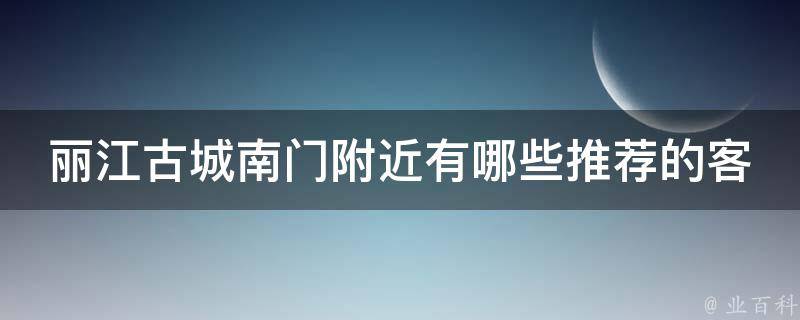 丽江古城南门附近有哪些推荐的客

@ 业百科